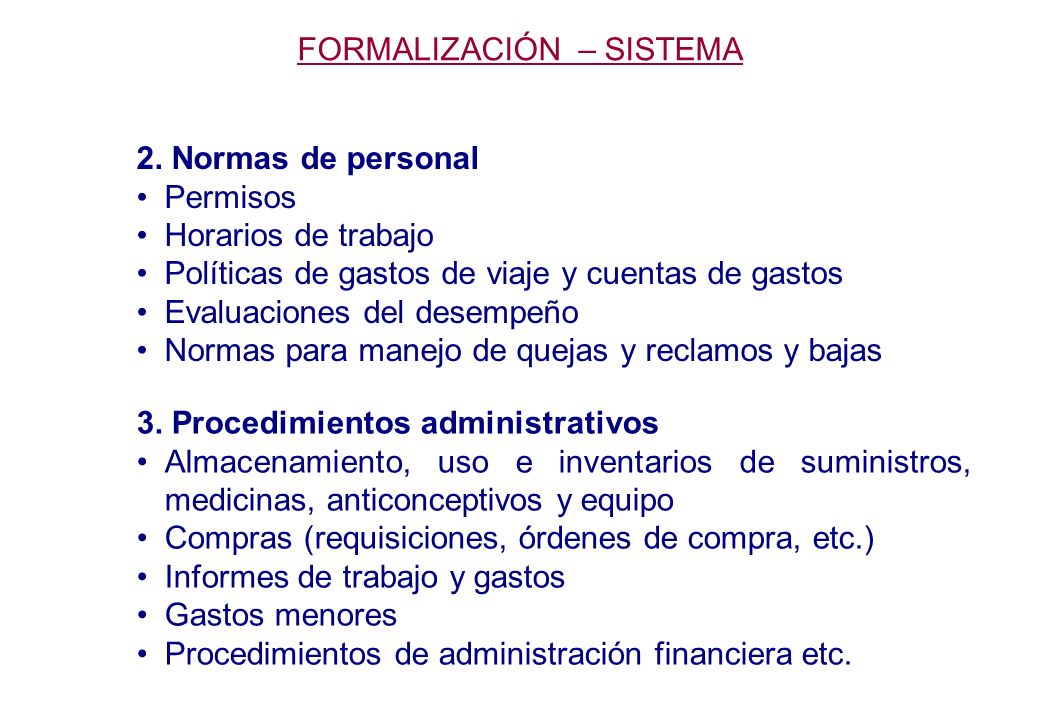 FORMALIZACIÓN – SISTEMA

2. Normas de personal
• Permisos
• Horarios de trabajo
• Políticas de gastos de viaje y cuentas de gastos
• Evaluaciones del desempeño
• Normas para manejo de quejas y reclamos y bajas

3. Procedimientos administrativos
• Almacenamiento, uso e inventarios de suministros, medicinas, anticonceptivos y equipo
• Compras (requisiciones, órdenes de compra, etc.)
• Informes de trabajo y gastos
• Gastos menores
• Procedimientos de administración financiera etc.